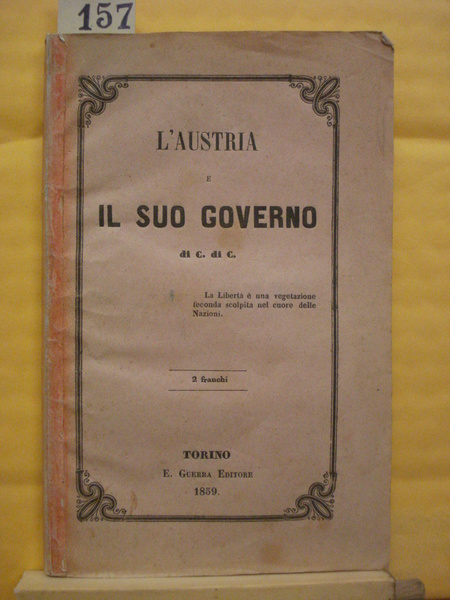 157

L'AUSTRIA

E

IL SUO GOVERNO

di C. di C.

La Libertà è una vegetazione feconda scolpita nel cuore delle Nazioni.

2 franchi

TORINO
E. Guerra Editore
1859.